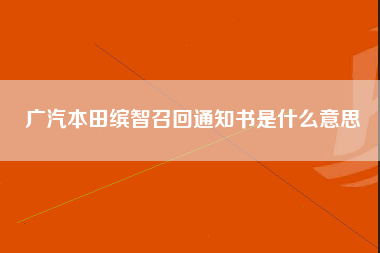 广汽本田缤智召回通知书是什么意思